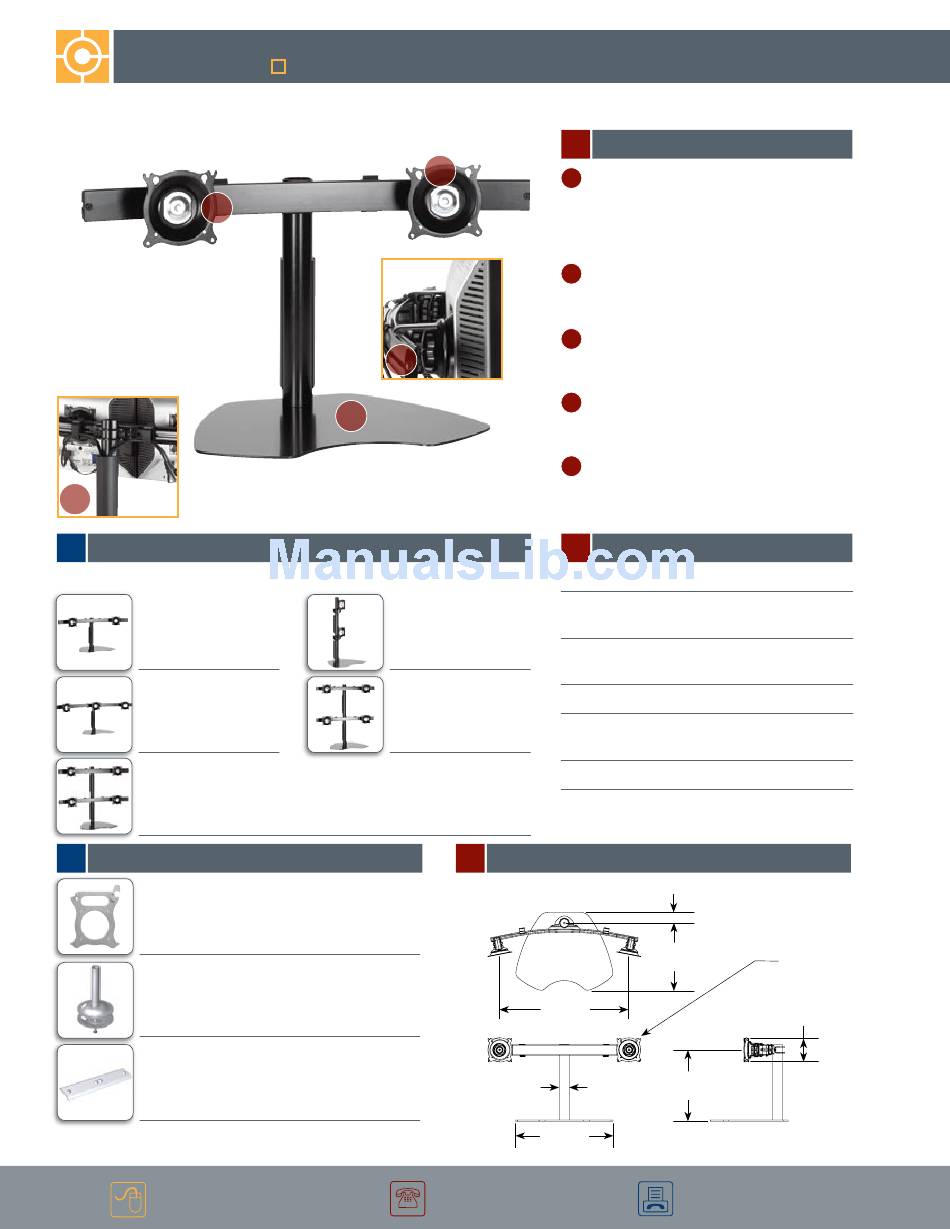 ManualsLib.com